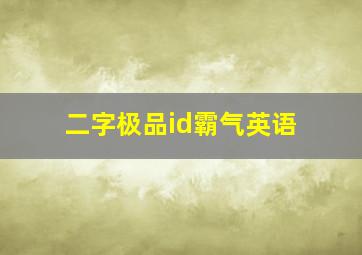 二字极品id霸气英语